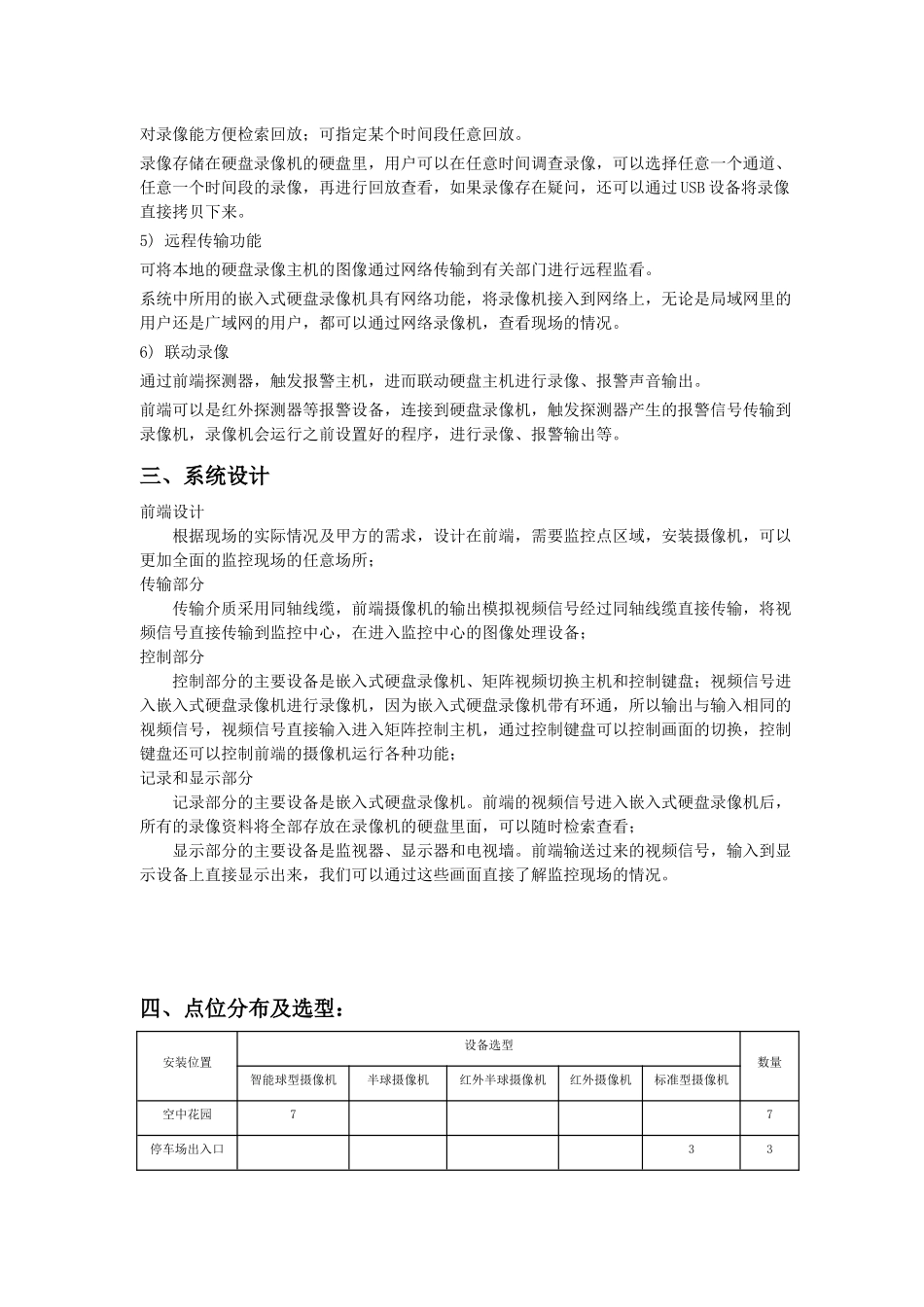 对录像能方便检索回放；可指定某个时间段任意回放。

录像存储在硬盘录像机的硬盘里，用户可以在任意时间调查录像，可以选择任意一个通道、任意一个时间段的录像，再进行回放查看，如果录像存在疑问，还可以通过USB设备将录像直接拷贝下来。

5) 远程传输功能

可将本地的硬盘录像主机的图像通过网络传输到有关部门进行远程监看。

系统中所用的嵌入式硬盘录像机具有网络功能，将录像机接入到网络上，无论是局域网里的用户还是广域网的用户，都可以通过网络录像机，查看现场的情况。

6) 联动录像

通过前端探测器，触发报警主机，进而联动硬盘主机进行录像、报警声音输出。

前端可以是红外探测器等报警设备，连接到硬盘录像机，触发探测器产生的报警信号传输到录像机，录像机会运行之前设置好的程序，进行录像、报警输出等。

三、系统设计

前端设计

根据现场的实际情况及甲方的需求，设计在前端，需要监控点区域，安装摄像机，可以更加全面的监控现场的任意场所；

传输部分

传输介质采用同轴线缆，前端摄像机的输出模拟视频信号经过同轴线缆直接传输，将视频信号直接传输到监控中心，在进入监控中心的图像处理设备；

控制部分

控制部分的主要设备是嵌入式硬盘录像机、矩阵视频切换主机和控制键盘；视频信号进入嵌入式硬盘录像机进行录像机，因为嵌入式硬盘录像机带有环通，所以输出与输入相同的视频信号，视频信号直接输入进入矩阵控制主机，通过控制键盘可以控制画面的切换，控制键盘还可以控制前端的摄像机运行各种功能；

记录和显示部分

记录部分的主要设备是嵌入式硬盘录像机。前端的视频信号进入嵌入式硬盘录像机后，所有的录像资料将全部存放在录像机的硬盘里面，可以随时检索查看；

显示部分的主要设备是监视器、显示器和电视墙。前端输送过来的视频信号，输入到显示设备上直接显示出来，我们可以通过这些画面直接了解监控现场的情况。

四、点位分布及选型：

| 安装位置 | 设备选型 | | | | | 数量 |
|---|---|---|---|---|---|---|
| | 智能球型摄像机 | 半球摄像机 | 红外半球摄像机 | 红外摄像机 | 标准型摄像机 | |
| 空中花园 | 7 | | | | | 7 |
| 停车场出入口 | | | | | 3 | 3 |